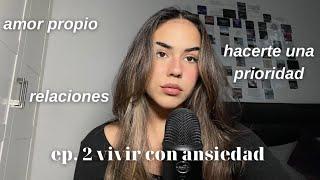 amor propio

hacerte una prioridad

relaciones

ep. 2 vivir con ansiedad